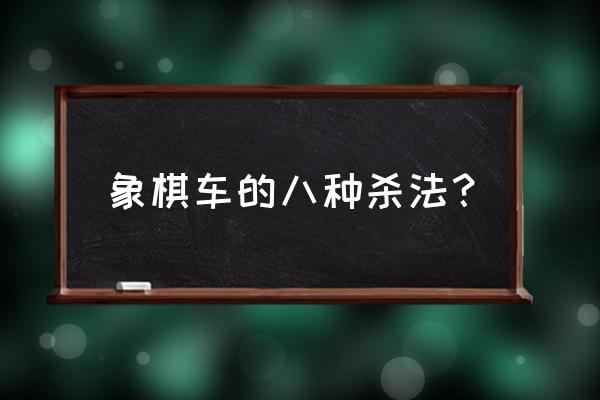 象棋车的八种杀法？